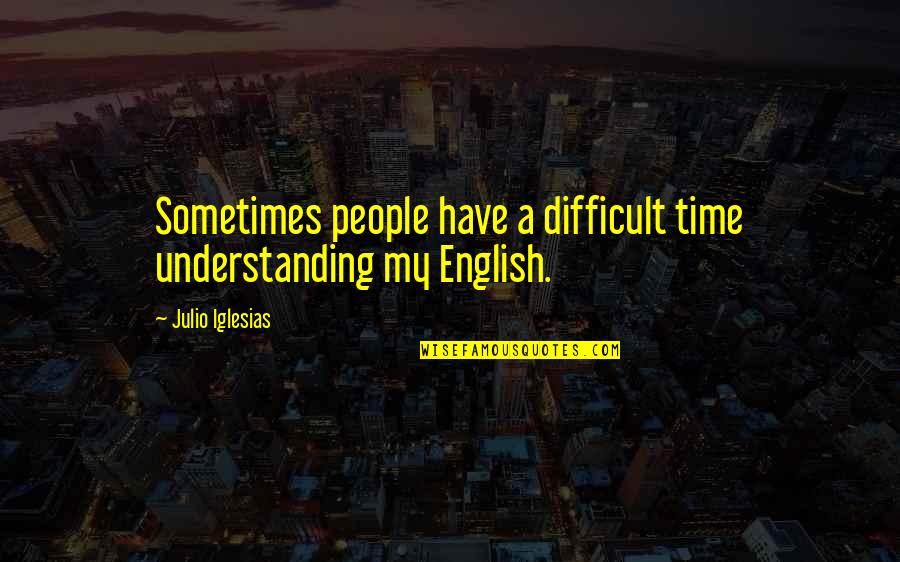 Sometimes people have a difficult time understanding my English.

— Julio Iglesias

WISEFAMOUSQUOTES.COM